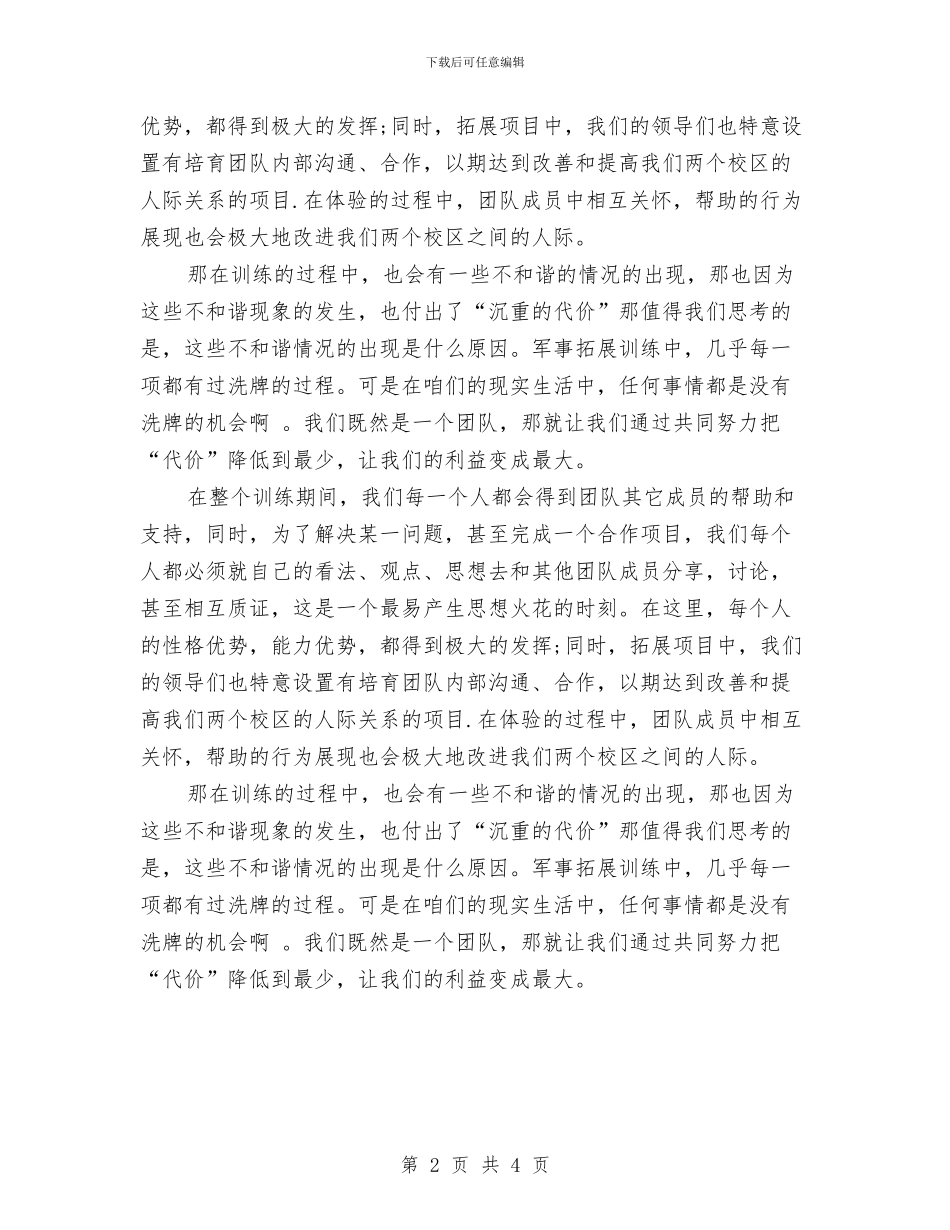 下载后可任意编辑

优势，都得到极大的发挥;同时，拓展项目中，我们的领导们也特意设置有培育团队内部沟通、合作，以期达到改善和提高我们两个校区的人际关系的项目.在体验的过程中，团队成员中相互关怀，帮助的行为展现也会极大地改进我们两个校区之间的人际。

那在训练的过程中，也会有一些不和谐的情况的出现，那也因为这些不和谐现象的发生，也付出了“沉重的代价”那值得我们思考的是，这些不和谐情况的出现是什么原因。军事拓展训练中，几乎每一项都有过洗牌的过程。可是在咱们的现实生活中，任何事情都是没有洗牌的机会啊 。我们既然是一个团队，那就让我们通过共同努力把“代价”降低到最少，让我们的利益变成最大。

在整个训练期间，我们每一个人都会得到团队其它成员的帮助和支持，同时，为了解决某一问题，甚至完成一个合作项目，我们每个人都必须就自己的看法、观点、思想去和其他团队成员分享，讨论，甚至相互质证，这是一个最易产生思想火花的时刻。在这里，每个人的性格优势，能力优势，都得到极大的发挥;同时，拓展项目中，我们的领导们也特意设置有培育团队内部沟通、合作，以期达到改善和提高我们两个校区的人际关系的项目.在体验的过程中，团队成员中相互关怀，帮助的行为展现也会极大地改进我们两个校区之间的人际。

那在训练的过程中，也会有一些不和谐的情况的出现，那也因为这些不和谐现象的发生，也付出了“沉重的代价”那值得我们思考的是，这些不和谐情况的出现是什么原因。军事拓展训练中，几乎每一项都有过洗牌的过程。可是在咱们的现实生活中，任何事情都是没有洗牌的机会啊 。我们既然是一个团队，那就让我们通过共同努力把“代价”降低到最少，让我们的利益变成最大。

第 2 页 共 4 页